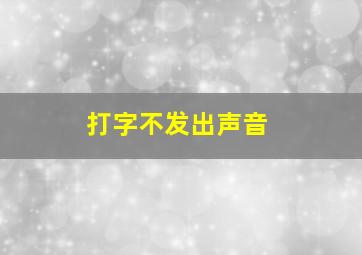 打字不发出声音